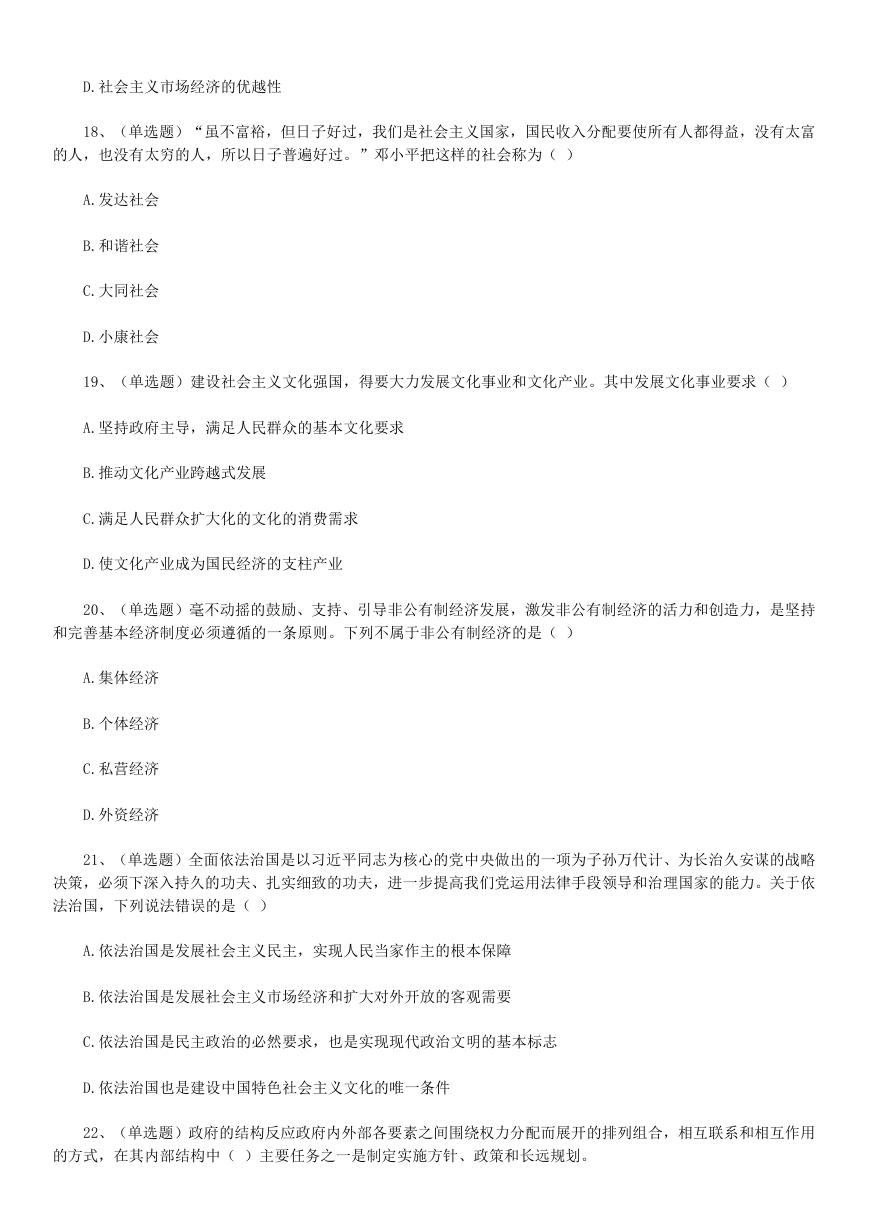 D.社会主义市场经济的优越性

18、（单选题）“虽不富裕，但日子好过，我们是社会主义国家，国民收入分配要使所有人都得益，没有太富的人，也没有太穷的人，所以日子普遍好过。”邓小平把这样的社会称为（ ）

A.发达社会

B.和谐社会

C.大同社会

D.小康社会

19、（单选题）建设社会主义文化强国，得要大力发展文化事业和文化产业。其中发展文化事业要求（ ）

A.坚持政府主导，满足人民群众的基本文化要求

B.推动文化产业跨越式发展

C.满足人民群众扩大化的文化的消费需求

D.使文化产业成为国民经济的支柱产业

20、（单选题）毫不动摇的鼓励、支持、引导非公有制经济发展，激发非公有制经济的活力和创造力，是坚持和完善基本经济制度必须遵循的一条原则。下列不属于非公有制经济的是（ ）

A.集体经济

B.个体经济

C.私营经济

D.外资经济

21、（单选题）全面依法治国是以习近平同志为核心的党中央做出的一项为子孙万代计、为长治久安谋的战略决策，必须下深入持久的功夫、扎实细致的功夫，进一步提高我们党运用法律手段领导和治理国家的能力。关于依法治国，下列说法错误的是（ ）

A.依法治国是发展社会主义民主，实现人民当家作主的根本保障

B.依法治国是发展社会主义市场经济和扩大对外开放的客观需要

C.依法治国是民主政治的必然要求，也是实现现代政治文明的基本标志

D.依法治国也是建设中国特色社会主义文化的唯一条件

22、（单选题）政府的结构反应政府内外部各要素之间围绕权力分配而展开的排列组合，相互联系和相互作用的方式，在其内部结构中（ ）主要任务之一是制定实施方针、政策和长远规划。